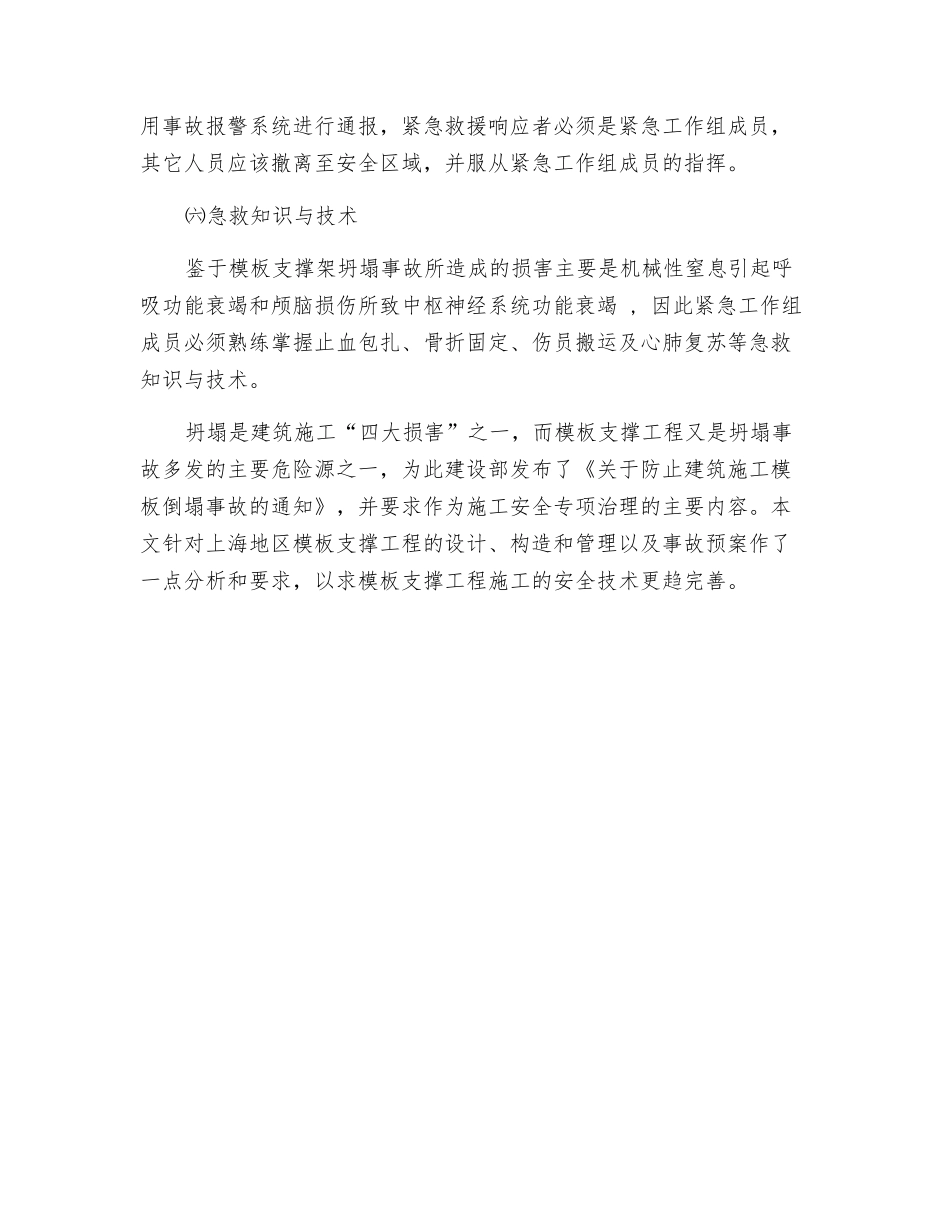 用事故报警系统进行通报，紧急救援响应者必须是紧急工作组成员，其它人员应该撤离至安全区域，并服从紧急工作组成员的指挥。

㈥急救知识与技术

鉴于模板支撑架坍塌事故所造成的损害主要是机械性窒息引起呼吸功能衰竭和颅脑损伤所致中枢神经系统功能衰竭 ，因此紧急工作组成员必须熟练掌握止血包扎、骨折固定、伤员搬运及心肺复苏等急救知识与技术。

坍塌是建筑施工“四大损害”之一，而模板支撑工程又是坍塌事故多发的主要危险源之一，为此建设部发布了《关于防止建筑施工模板倒塌事故的通知》，并要求作为施工安全专项治理的主要内容。本文针对上海地区模板支撑工程的设计、构造和管理以及事故预案作了一点分析和要求，以求模板支撑工程施工的安全技术更趋完善。